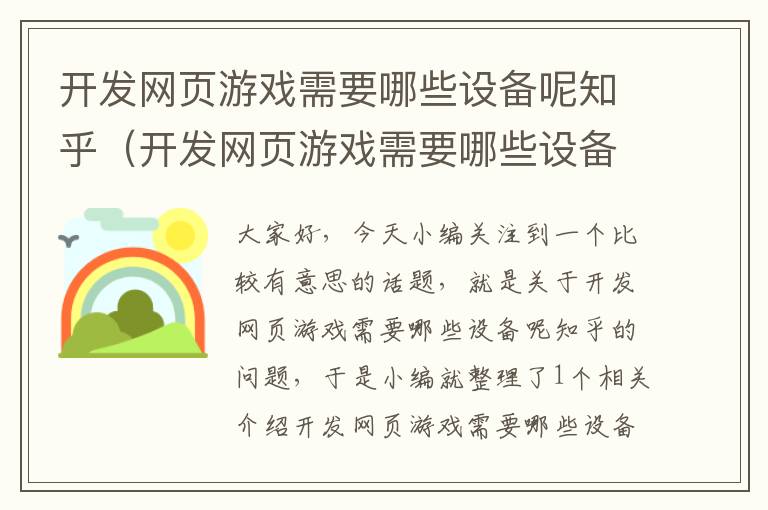 开发网页游戏需要哪些设备呢知乎（开发网页游戏需要哪些设备

大家好，今天小编关注到一个比较有意思的话题，就是关于开发网页游戏需要哪些设备呢知乎的问题，于是小编就整理了1个相关介绍开发网页游戏需要哪些设备